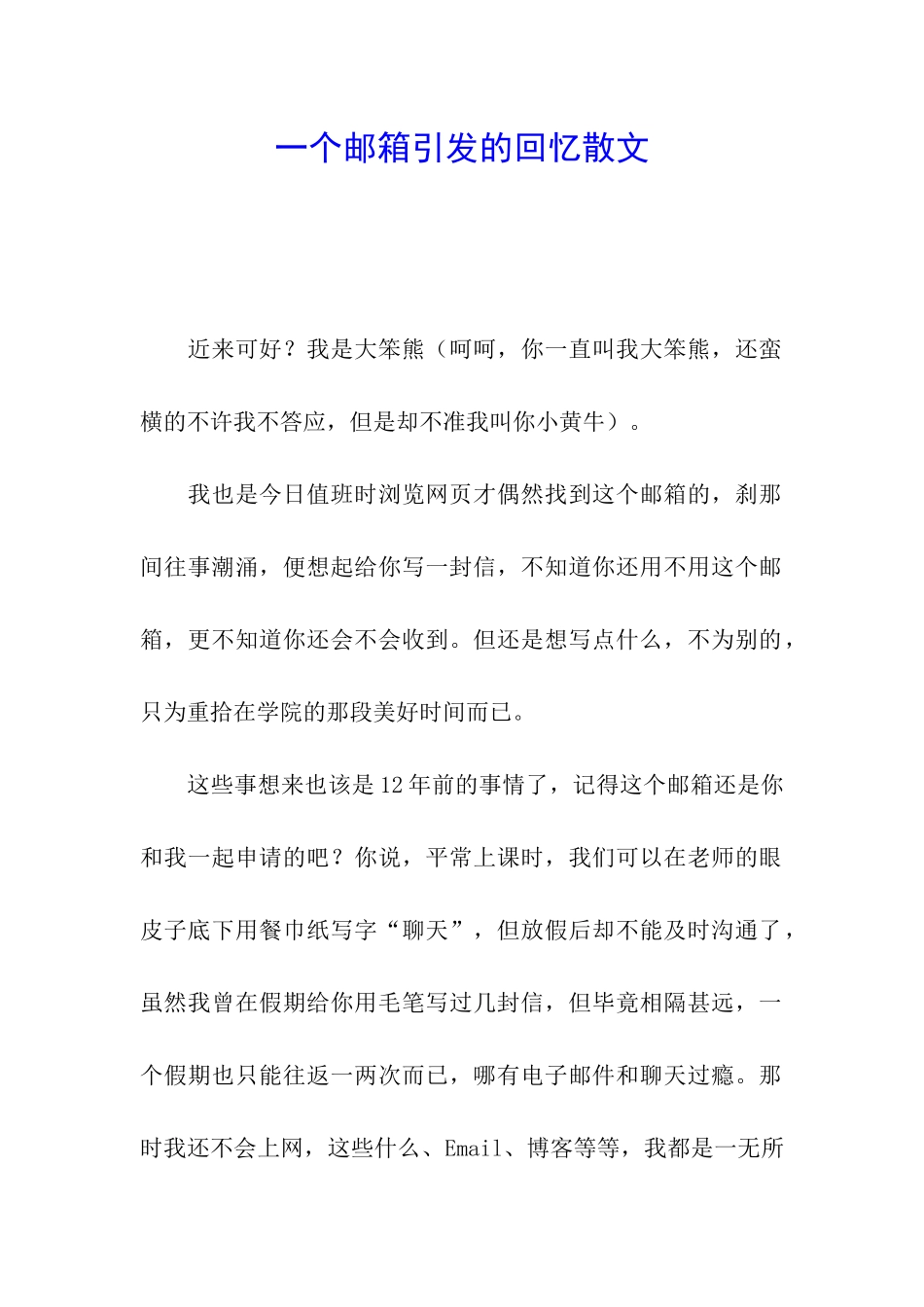 一个邮箱引发的回忆散文

近来可好？我是大笨熊（呵呵，你一直叫我大笨熊，还蛮横的不许我不答应，但是却不准我叫你小黄牛）。

我也是今日值班时浏览网页才偶然找到这个邮箱的，刹那间往事潮涌，便想起给你写一封信，不知道你还用不用这个邮箱，更不知道你还会不会收到。但还是想写点什么，不为别的，只为重拾在学院的那段美好时间而已。

这些事想来也该是12年前的事情了，记得这个邮箱还是你和我一起申请的吧？你说，平常上课时，我们可以在老师的眼皮子底下用餐巾纸写字“聊天”，但放假后却不能及时沟通了，虽然我曾在假期给你用毛笔写过几封信，但毕竟相隔甚远，一个假期也只能往返一两次而已，哪有电子邮件和聊天过瘾。那时我还不会上网，这些什么、Email、博客等等，我都是一无所